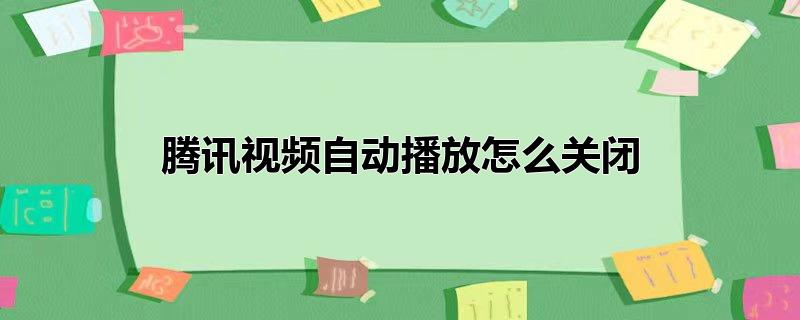 腾讯视频自动播放怎么关闭